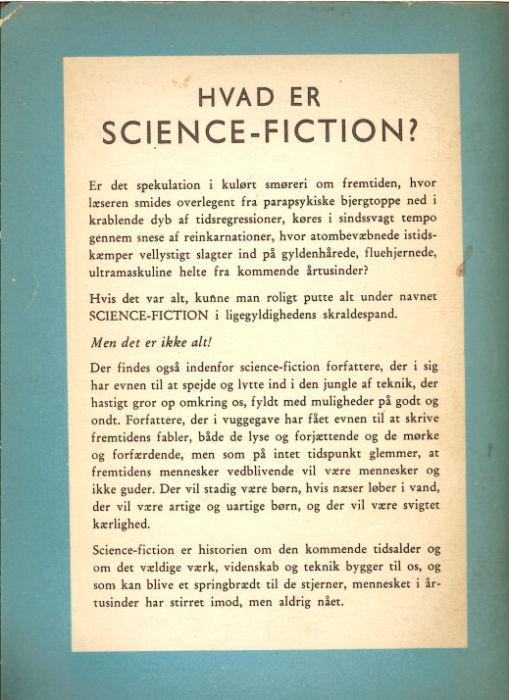 HVAD ER
SCIENCE-FICTION?

Er det spekulation i kulørt smøreri om fremtiden, hvor læseren smides overlegent fra parapsykiske bjergtoppe ned i krablende dyb af tidsregressioner, køres i sindssvagt tempo gennem snese af reinkarnationer, hvor atombevæbnede istidskæmper vellystigt slagter ind på gyldenhårede, fluehjernede, ultramaskuline helte fra kommende årtusinder?

Hvis det var alt, kunne man roligt putte alt under navnet SCIENCE-FICTION i ligegyldighedens skraldespand.

Men det er ikke alt!

Der findes også indenfor science-fiction forfattere, der i sig har evnen til at spejde og lytte ind i den jungle af teknik, der hastigt gror op omkring os, fyldt med muligheder på godt og ondt. Forfattere, der i vuggegave har fået evnen til at skrive fremtidens fabler, både de lyse og forjættende og de mørke og forfærdende, men som på intet tidspunkt glemmer, at fremtidens mennesker vedblivende vil være mennesker og ikke guder. Der vil stadig være børn, hvis næser løber i vand, der vil være artige og uartige børn, og der vil være svigtet kærlighed.

Science-fiction er historien om den kommende tidsalder og om det vældige værk, videnskab og teknik bygger til os, og som kan blive et springbrædt til de stjerner, mennesket i årtusinder har stirret imod, men aldrig nået.